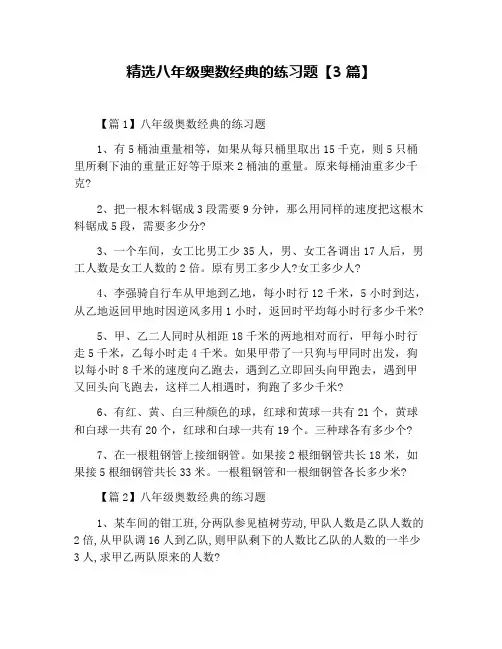 精选八年级奥数经典的练习题【3 篇】

【篇 1】八年级奥数经典的练习题

1、有 5 桶油重量相等，如果从每只桶里取出 15 千克，则 5 只桶里所剩下油的重量正好等于原来 2 桶油的重量。原来每桶油重多少千克?

2、把一根木料锯成 3 段需要 9 分钟，那么用同样的速度把这根木料锯成 5 段，需要多少分?

3、一个车间，女工比男工少 35 人，男、女工各调出 17 人后，男工人数是女工人数的 2 倍。原有男工多少人?女工多少人?

4、李强骑自行车从甲地到乙地，每小时行 12 千米，5 小时到达，从乙地返回甲地时因逆风多用 1 小时，返回时平均每小时行多少千米?

5、甲、乙二人同时从相距 18 千米的两地相对而行，甲每小时行走 5 千米，乙每小时走 4 千米。如果甲带了一只狗与甲同时出发，狗以每小时 8 千米的速度向乙跑去，遇到乙立即回头向甲跑去，遇到甲又回头向飞跑去，这样二人相遇时，狗跑了多少千米?

6、有红、黄、白三种颜色的球，红球和黄球一共有 21 个，黄球和白球一共有 20 个，红球和白球一共有 19 个。三种球各有多少个?

7、在一根粗钢管上接细钢管。如果接 2 根细钢管共长 18 米，如果接 5 根细钢管共长 33 米。一根粗钢管和一根细钢管各长多少米?

【篇 2】八年级奥数经典的练习题

1、某车间的钳工班,分两队参见植树劳动,甲队人数是乙队人数的 2 倍,从甲队调 16 人到乙队,则甲队剩下的人数比乙队的人数的一半少 3 人,求甲乙两队原来的人数?